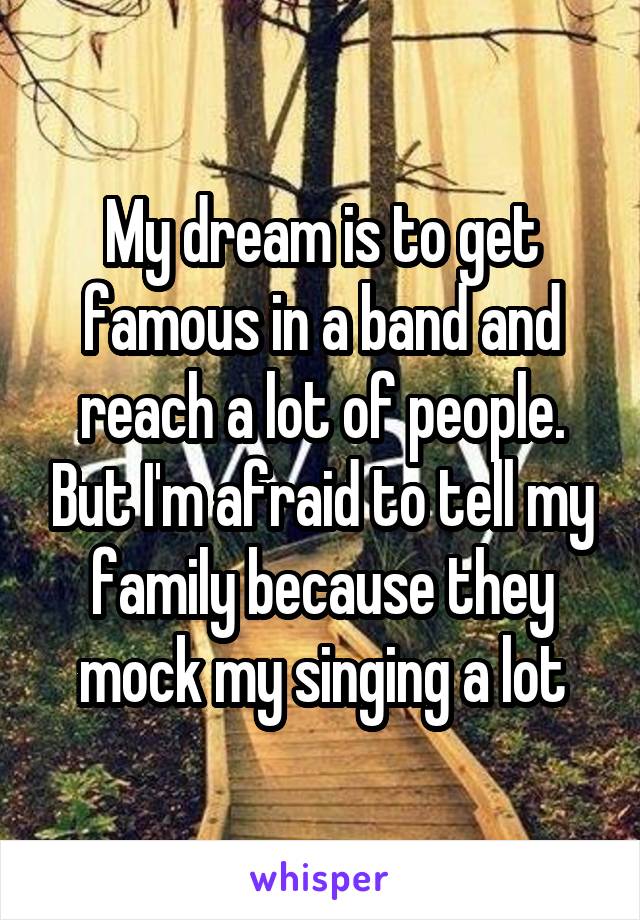 My dream is to get famous in a band and reach a lot of people. But I'm afraid to tell my family because they mock my singing a lot

whisper